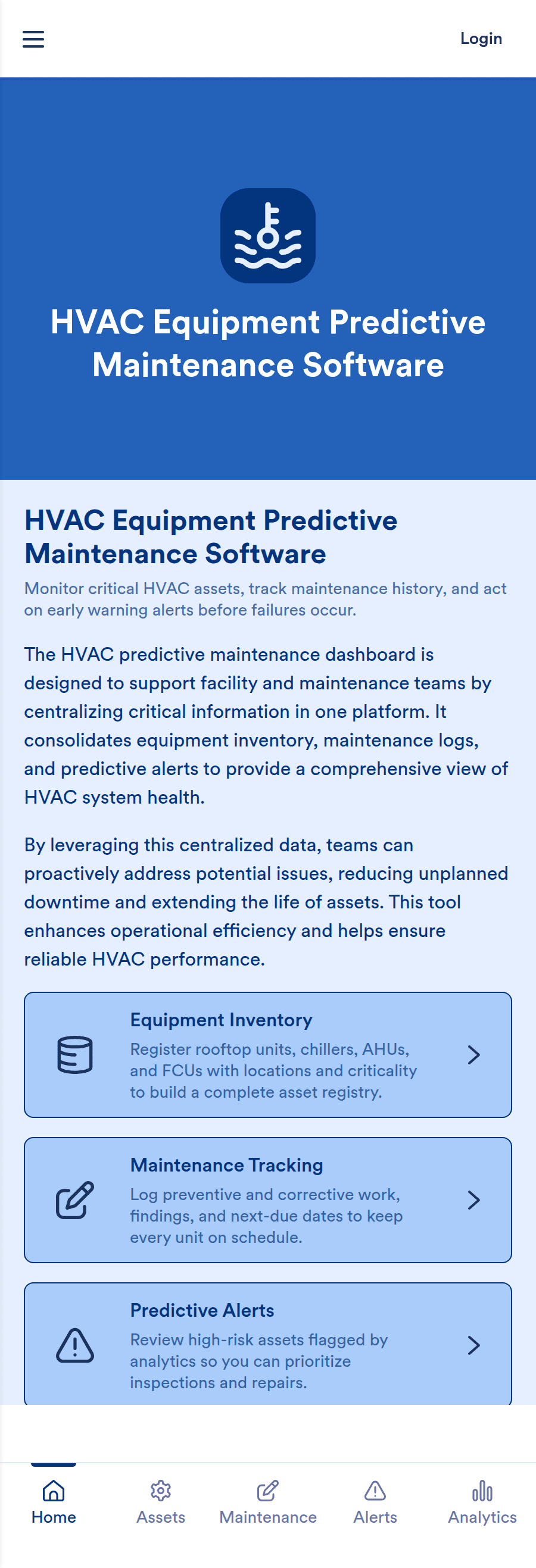 Login

HVAC Equipment Predictive Maintenance Software

HVAC Equipment Predictive Maintenance Software

Monitor critical HVAC assets, track maintenance history, and act on early warning alerts before failures occur.

The HVAC predictive maintenance dashboard is designed to support facility and maintenance teams by centralizing critical information in one platform. It consolidates equipment inventory, maintenance logs, and predictive alerts to provide a comprehensive view of HVAC system health.

By leveraging this centralized data, teams can proactively address potential issues, reducing unplanned downtime and extending the life of assets. This tool enhances operational efficiency and helps ensure reliable HVAC performance.

Equipment Inventory
Register rooftop units, chillers, AHUs, and FCUs with locations and criticality to build a complete asset registry.

Maintenance Tracking
Log preventive and corrective work, findings, and next-due dates to keep every unit on schedule.

Predictive Alerts
Review high-risk assets flagged by analytics so you can prioritize inspections and repairs.

Home Assets Maintenance Alerts Analytics